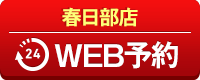 春日部店

24 WEB予約